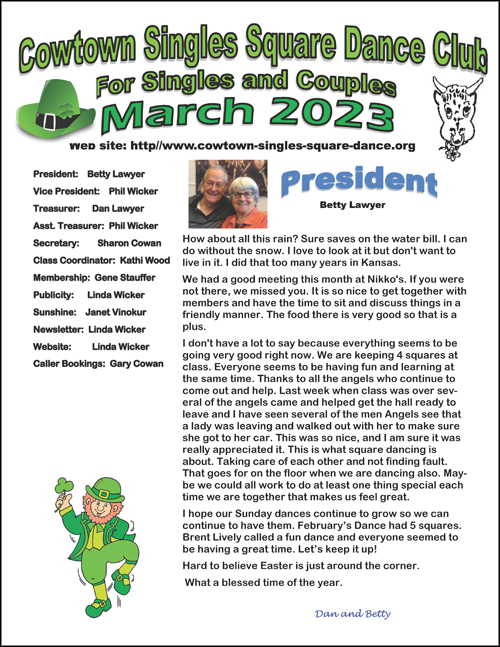 Cowtown Singles Square Dance Club

For Singles and Couples

March 2023

Web site: http//www.cowtown-singles-square-dance.org

President: Betty Lawyer
Vice President: Phil Wicker
Treasurer: Dan Lawyer
Asst. Treasurer: Phil Wicker
Secretary: Sharon Cowan
Class Coordinator: Kathi Wood
Membership: Gene Stauffer
Publicity: Linda Wicker
Sunshine: Janet Vinokur
Newsletter: Linda Wicker
Website: Linda Wicker
Caller Bookings: Gary Cowan

President

Betty Lawyer

How about all this rain? Sure saves on the water bill. I can do without the snow. I love to look at it but don't want to live in it. I did that too many years in Kansas.

We had a good meeting this month at Nikko's. If you were not there, we missed you. It is so nice to get together with members and have the time to sit and discuss things in a friendly manner. The food there is very good so that is a plus.

I don't have a lot to say because everything seems to be going very good right now. We are keeping 4 squares at class. Everyone seems to be having fun and learning at the same time. Thanks to all the angels who continue to come out and help. Last week when class was over several of the angels came and helped get the hall ready to leave and I have seen several of the men Angels see that a lady was leaving and walked out with her to make sure she got to her car. This was so nice, and I am sure it was really appreciated it. This is what square dancing is about. Taking care of each other and not finding fault. That goes for on the floor when we are dancing also. Maybe we could all work to do at least one thing special each time we are together that makes us feel great.

I hope our Sunday dances continue to grow so we can continue to have them. February's Dance had 5 squares. Brent Lively called a fun dance and everyone seemed to be having a great time. Let's keep it up!

Hard to believe Easter is just around the corner.

What a blessed time of the year.

Dan and Betty